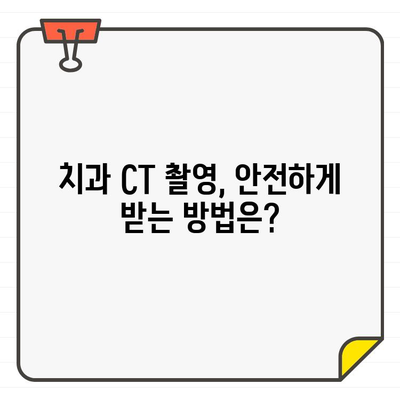 치과 CT 촬영, 안전하게 받는 방법은?